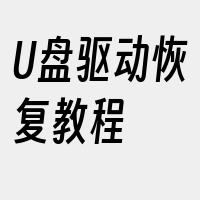 U盘驱动恢复教程